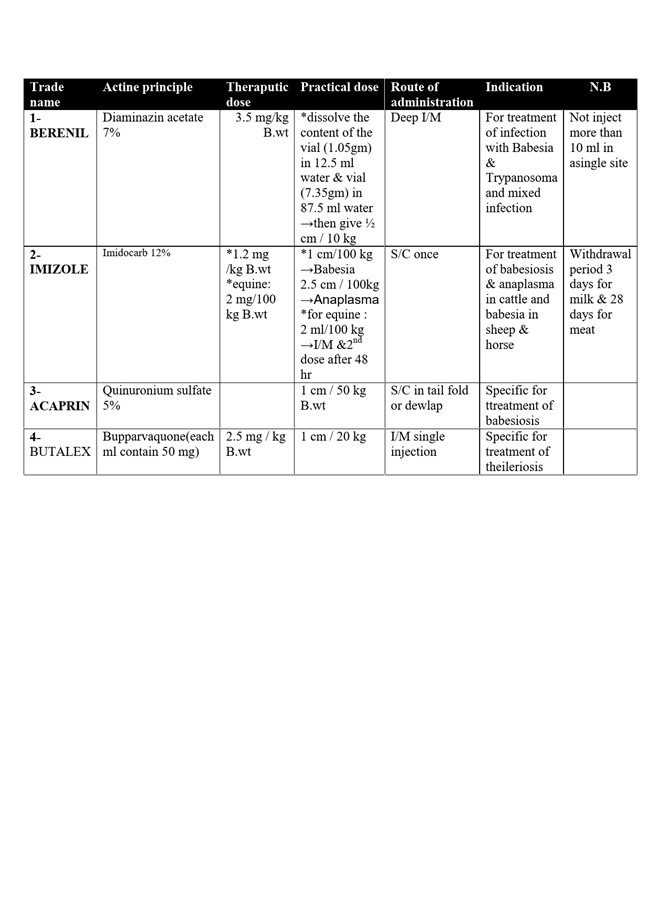 | Trade name | Actine principle | Theraputic dose | Practical dose | Route of administration | Indication | N.B |
|---|---|---|---|---|---|---|
| 1- BERENIL | Diaminazin acetate 7% | 3.5 mg/kg B.wt | *dissolve the content of the vial (1.05gm) in 12.5 ml water & vial (7.35gm) in 87.5 ml water →then give ½ cm / 10 kg | Deep I/M | For treatment of infection with Babesia & Trypanosoma and mixed infection | Not inject more than 10 ml in asingle site |
| 2- IMIZOLE | Imidocarb 12% | *1.2 mg /kg B.wt *equine: 2 mg/100 kg B.wt | *1 cm/100 kg →Babesia 2.5 cm / 100kg →Anaplasma *for equine : 2 ml/100 kg →I/M &2$^{nd}$ dose after 48 hr | S/C once | For treatment of babesiosis & anaplasma in cattle and babesia in sheep & horse | Withdrawal period 3 days for milk & 28 days for meat |
| 3- ACAPRIN | Quinuronium sulfate 5% | | 1 cm / 50 kg B.wt | S/C in tail fold or dewlap | Specific for ttreatment of babesiosis | |
| 4- BUTALEX | Bupparvaquone(each ml contain 50 mg) | 2.5 mg / kg B.wt | 1 cm / 20 kg | I/M single injection | Specific for treatment of theileriosis | |